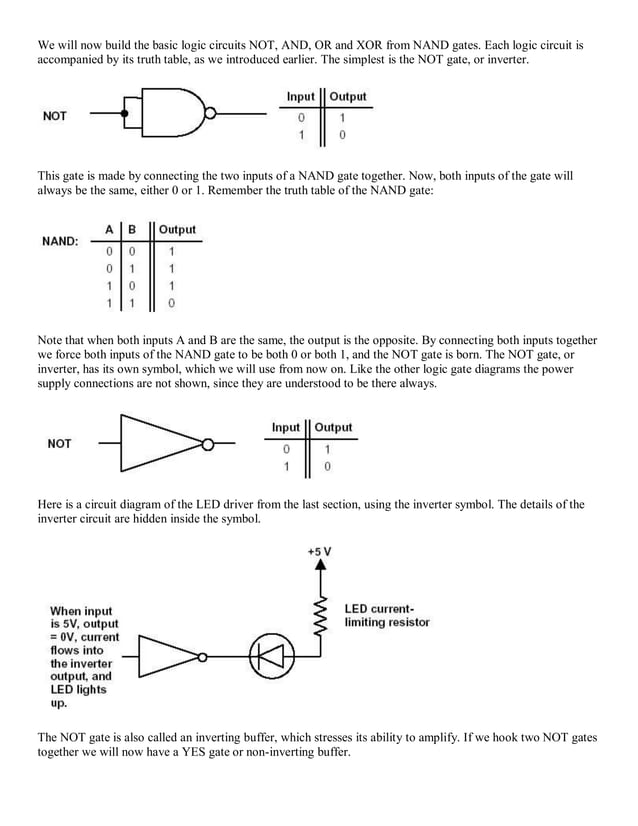 We will now build the basic logic circuits NOT, AND, OR and XOR from NAND gates. Each logic circuit is accompanied by its truth table, as we introduced earlier. The simplest is the NOT gate, or inverter.

NOT

| Input | Output |
|---|---|
| 0 | 1 |
| 1 | 0 |

This gate is made by connecting the two inputs of a NAND gate together. Now, both inputs of the gate will always be the same, either 0 or 1. Remember the truth table of the NAND gate:

NAND:

| A | B | Output |
|---|---|---|
| 0 | 0 | 1 |
| 0 | 1 | 1 |
| 1 | 0 | 1 |
| 1 | 1 | 0 |

Note that when both inputs A and B are the same, the output is the opposite. By connecting both inputs together we force both inputs of the NAND gate to be both 0 or both 1, and the NOT gate is born. The NOT gate, or inverter, has its own symbol, which we will use from now on. Like the other logic gate diagrams the power supply connections are not shown, since they are understood to be there always.

NOT

| Input | Output |
|---|---|
| 0 | 1 |
| 1 | 0 |

Here is a circuit diagram of the LED driver from the last section, using the inverter symbol. The details of the inverter circuit are hidden inside the symbol.

+5 V

When input is 5V, output = 0V, current flows into the inverter output, and LED lights up.

LED current-limiting resistor

The NOT gate is also called an inverting buffer, which stresses its ability to amplify. If we hook two NOT gates together we will now have a YES gate or non-inverting buffer.